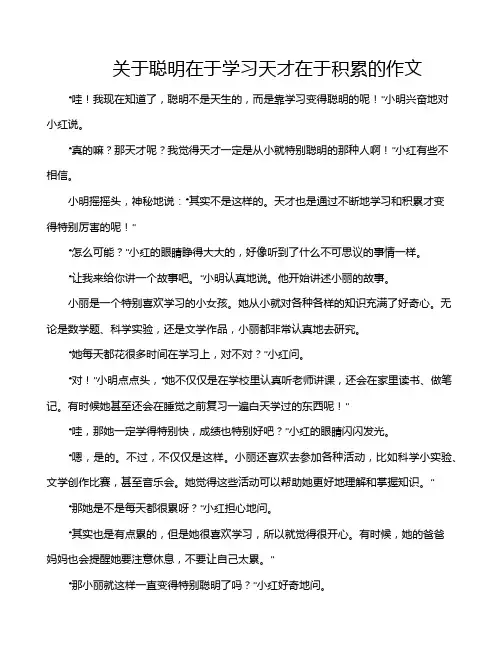 关于聪明在于学习天才在于积累的作文

“哇！我现在知道了，聪明不是天生的，而是靠学习变得聪明的呢！”小明兴奋地对小红说。

“真的嘛？那天才呢？我觉得天才一定是从小就特别聪明的那种人啊！”小红有些不相信。

小明摇摇头，神秘地说：“其实不是这样的。天才也是通过不断地学习和积累才变得特别厉害的呢！”

“怎么可能？”小红的眼睛睁得大大的，好像听到了什么不可思议的事情一样。

“让我来给你讲一个故事吧。”小明认真地说。他开始讲述小丽的故事。

小丽是一个特别喜欢学习的小女孩。她从小就对各种各样的知识充满了好奇心。无论是数学题、科学实验，还是文学作品，小丽都非常认真地去研究。

“她每天都花很多时间在学习上，对不对？”小红问。

“对！”小明点点头，“她不仅仅是在学校里认真听老师讲课，还会在家里读书、做笔记。有时候她甚至还会在睡觉之前复习一遍白天学过的东西呢！”

“哇，那她一定学得特别快，成绩也特别好吧？”小红的眼睛闪闪发光。

“嗯，是的。不过，不仅仅是这样。小丽还喜欢去参加各种活动，比如科学小实验、文学创作比赛，甚至音乐会。她觉得这些活动可以帮助她更好地理解和掌握知识。”

“那她是不是每天都很累呀？”小红担心地问。

“其实也是有点累的，但是她很喜欢学习，所以就觉得很开心。有时候，她的爸爸妈妈也会提醒她要注意休息，不要让自己太累。”

“那小丽就这样一直变得特别聪明了吗？”小红好奇地问。